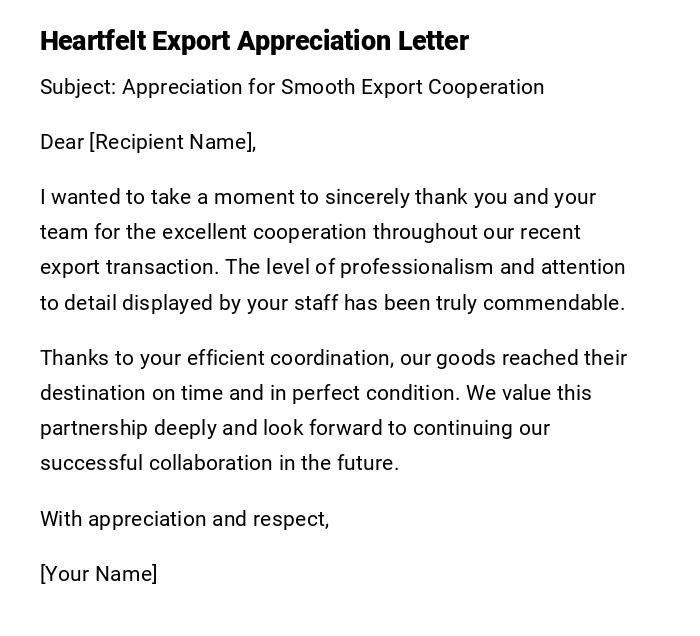 Heartfelt Export Appreciation Letter

Subject: Appreciation for Smooth Export Cooperation

Dear [Recipient Name],

I wanted to take a moment to sincerely thank you and your team for the excellent cooperation throughout our recent export transaction. The level of professionalism and attention to detail displayed by your staff has been truly commendable.

Thanks to your efficient coordination, our goods reached their destination on time and in perfect condition. We value this partnership deeply and look forward to continuing our successful collaboration in the future.

With appreciation and respect,

[Your Name]